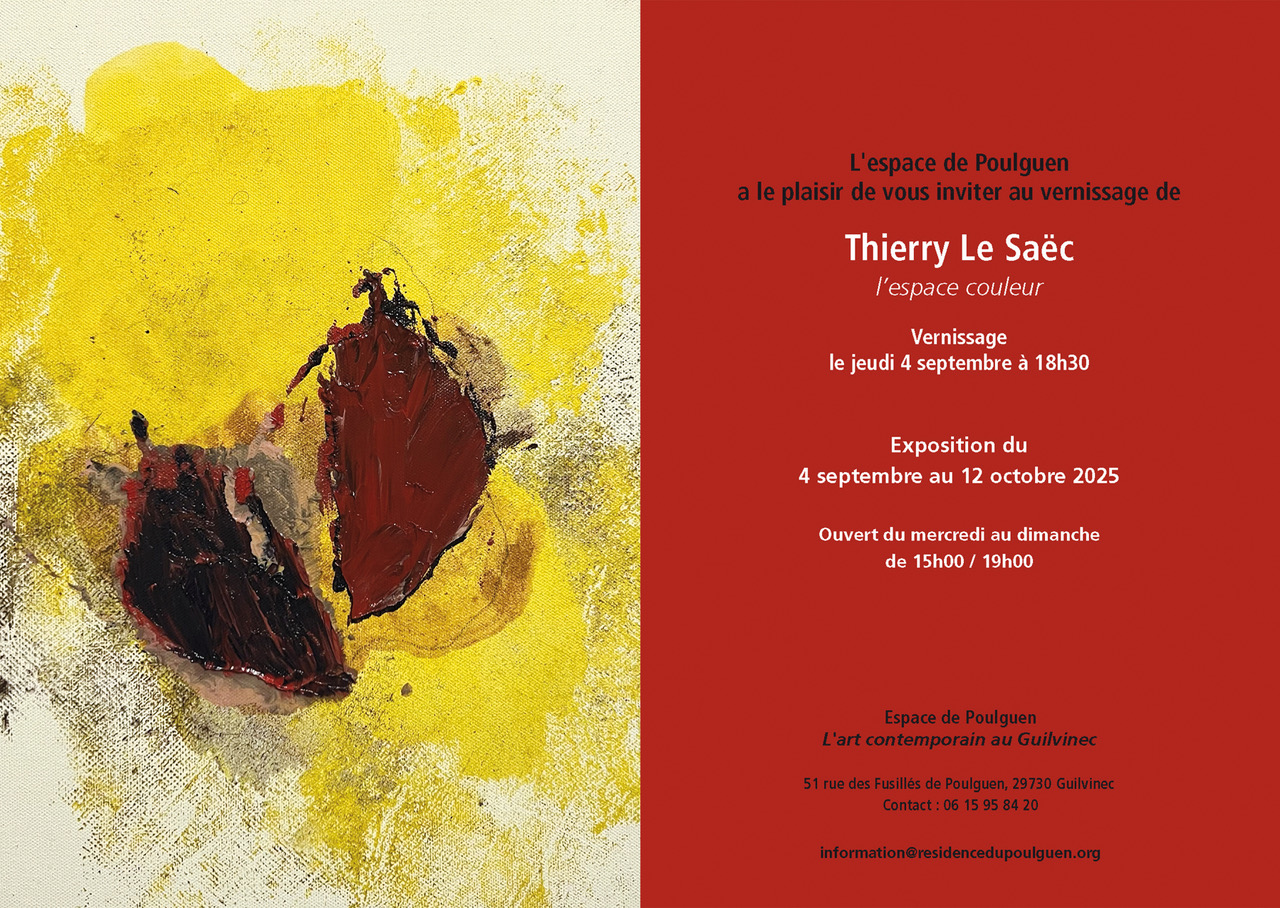 L'espace de Poulguen
a le plaisir de vous inviter au vernissage de

Thierry Le Saëc
l'espace couleur

Vernissage
le jeudi 4 septembre à 18h30

Exposition du
4 septembre au 12 octobre 2025

Ouvert du mercredi au dimanche
de 15h00 / 19h00

Espace de Poulguen
L'art contemporain au Guilvinec

51 rue des Fusillés de Poulguen, 29730 Guilvinec
Contact : 06 15 95 84 20

information@residencedupoulguen.org